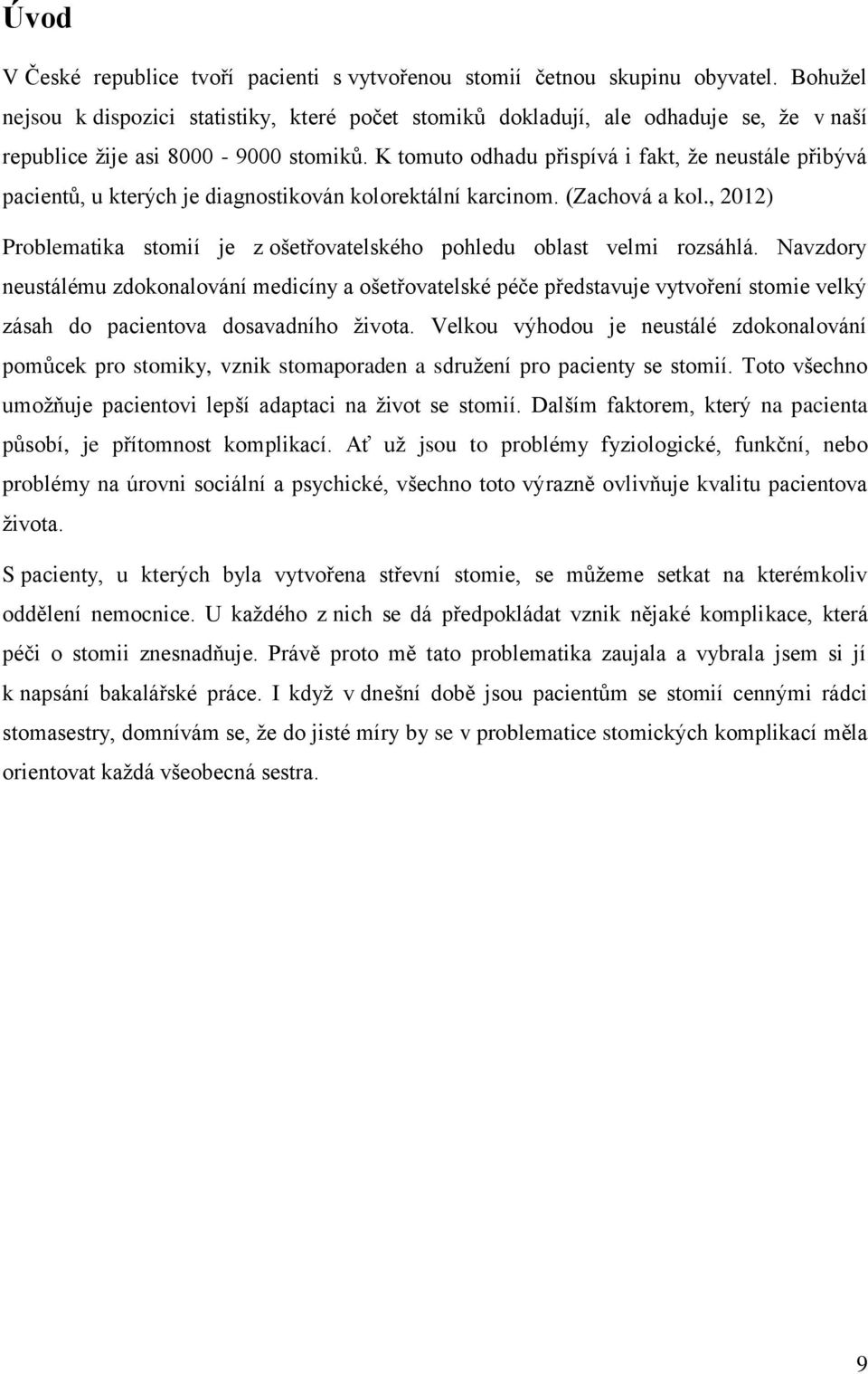 Úvod

V České republice tvoří pacienti s vytvořenou stomií četnou skupinu obyvatel. Bohužel nejsou k dispozici statistiky, které počet stomiků dokladují, ale odhaduje se, že v naší republice žije asi 8000 - 9000 stomiků. K tomuto odhadu přispívá i fakt, že neustále přibývá pacientů, u kterých je diagnostikován kolorektální karcinom. (Zachová a kol., 2012)

Problematika stomií je z ošetřovatelského pohledu oblast velmi rozsáhlá. Navzdory neustálému zdokonalování medicíny a ošetřovatelské péče představuje vytvoření stomie velký zásah do pacientova dosavadního života. Velkou výhodou je neustálé zdokonalování pomůcek pro stomiky, vznik stomaporaden a sdružení pro pacienty se stomií. Toto všechno umožňuje pacientovi lepší adaptaci na život se stomií. Dalším faktorem, který na pacienta působí, je přítomnost komplikací. Ať už jsou to problémy fyziologické, funkční, nebo problémy na úrovni sociální a psychické, všechno toto výrazně ovlivňuje kvalitu pacientova života.

S pacienty, u kterých byla vytvořena střevní stomie, se můžeme setkat na kterémkoliv oddělení nemocnice. U každého z nich se dá předpokládat vznik nějaké komplikace, která péči o stomii znesnadňuje. Právě proto mě tato problematika zaujala a vybrala jsem si jí k napsání bakalářské práce. I když v dnešní době jsou pacientům se stomií cennými rádci stomasestry, domnívám se, že do jisté míry by se v problematice stomických komplikací měla orientovat každá všeobecná sestra.

9